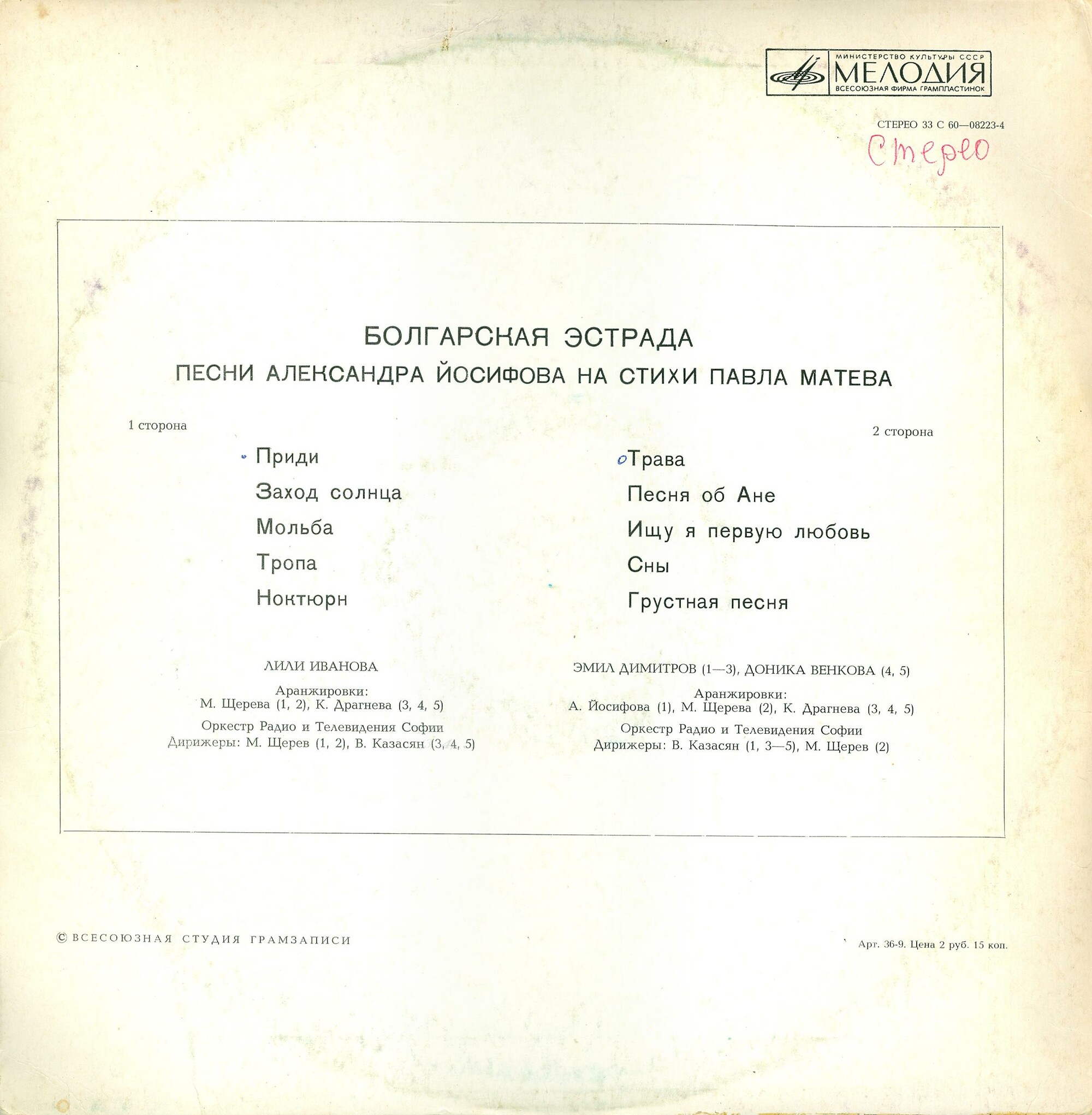 МИНИСТЕРСТВО КУЛЬТУРЫ СССР
МЕЛОДИЯ
ВСЕСОЮЗНАЯ ФИРМА ГРАМПЛАСТИНОК

СТЕРЕО 33 С 60—08223-4

Стерео

БОЛГАРСКАЯ ЭСТРАДА
ПЕСНИ АЛЕКСАНДРА ЙОСИФОВА НА СТИХИ ПАВЛА МАТЕВА

1 сторона

Приди
Заход солнца
Мольба
Тропа
Ноктюрн

ЛИЛИ ИВАНОВА

Аранжировки:
М. Щерева (1, 2), К. Драгнева (3, 4, 5)

Оркестр Радио и Телевидения Софии
Дирижеры: М. Щерев (1, 2), В. Казасян (3, 4, 5)

2 сторона

Трава
Песня об Ане
Ищу я первую любовь
Сны
Грустная песня

ЭМИЛ ДИМИТРОВ (1—3), ДОНИКА ВЕНКОВА (4, 5)

Аранжировки:
А. Йосифова (1), М. Щерева (2), К. Драгнева (3, 4, 5)

Оркестр Радио и Телевидения Софии
Дирижеры: В. Казасян (1, 3—5), М. Щерев (2)

© ВСЕСОЮЗНАЯ СТУДИЯ ГРАМЗАПИСИ

Арт. 36-9. Цена 2 руб. 15 коп.